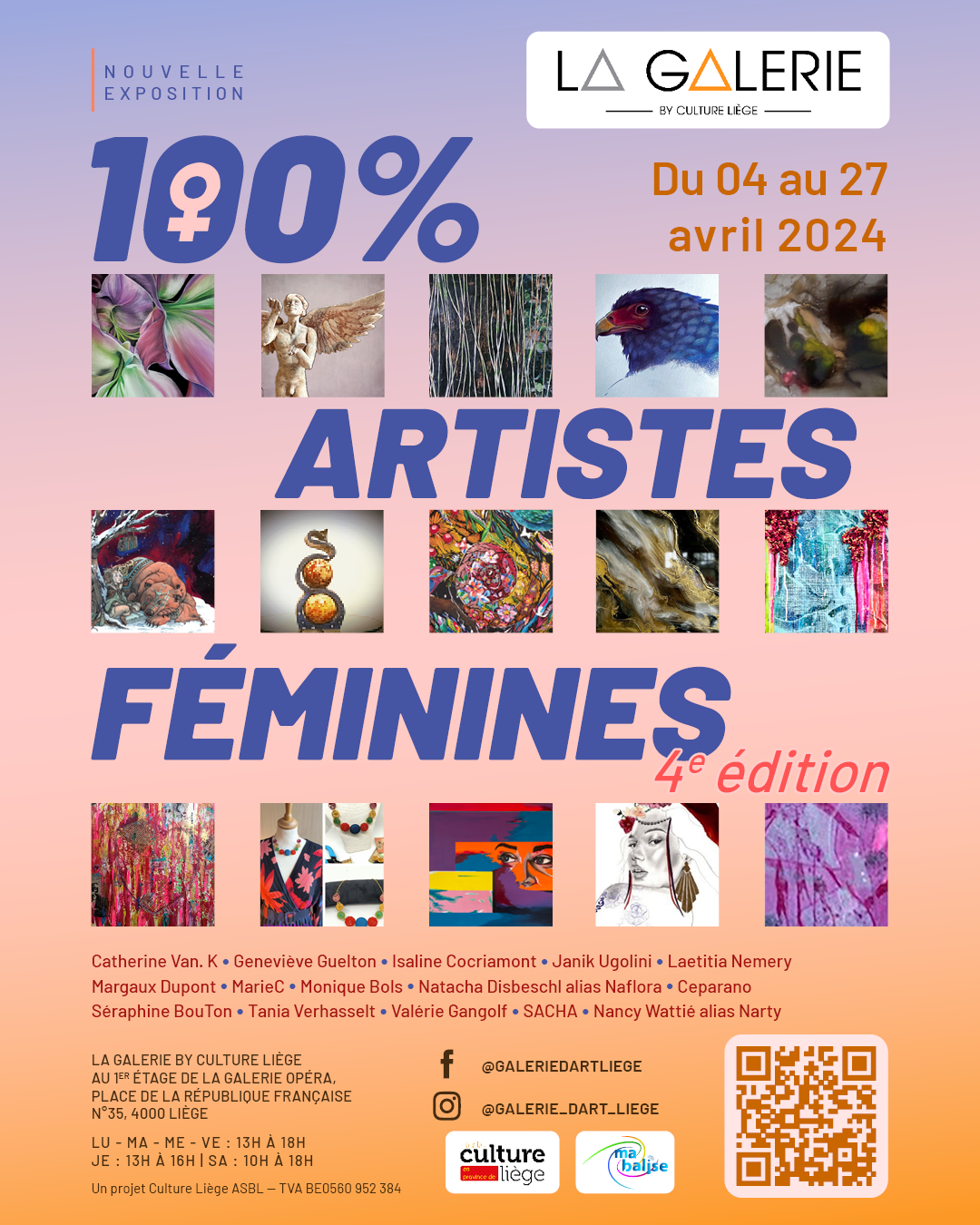 NOUVELLE EXPOSITION

LA GALERIE
BY CULTURE LIÈGE

100%

Du 04 au 27 avril 2024

ARTISTES

FÉMININES
4e édition

Catherine Van. K • Geneviève Guelton • Isaline Cocriamont • Janik Ugolini • Laetitia Nemery Margaux Dupont • MarieC • Monique Bols • Natacha Disbeschl alias Naflora • Ceparano Séraphine BouTon • Tania Verhasselt • Valérie Gangolf • SACHA • Nancy Wattié alias Narty

LA GALERIE BY CULTURE LIÈGE
AU 1ER ÉTAGE DE LA GALERIE OPÉRA,
PLACE DE LA RÉPUBLIQUE FRANÇAISE
N°35, 4000 LIÈGE

LU - MA - ME - VE : 13H À 18H
JE : 13H À 16H | SA : 10H À 18H

Un projet Culture Liège ASBL — TVA BE0560 952 384

@GALERIEDARTLIEGE
@GALERIE_DART_LIEGE

culture en province de liège

ma balise